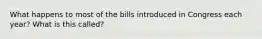 What happens to most of the bills introduced in Congress each year? What is this called?